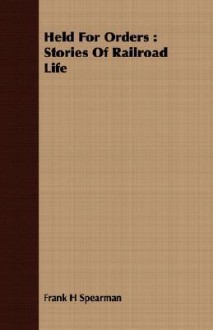 Held For Orders : Stories Of Railroad Life

Frank H Spearman